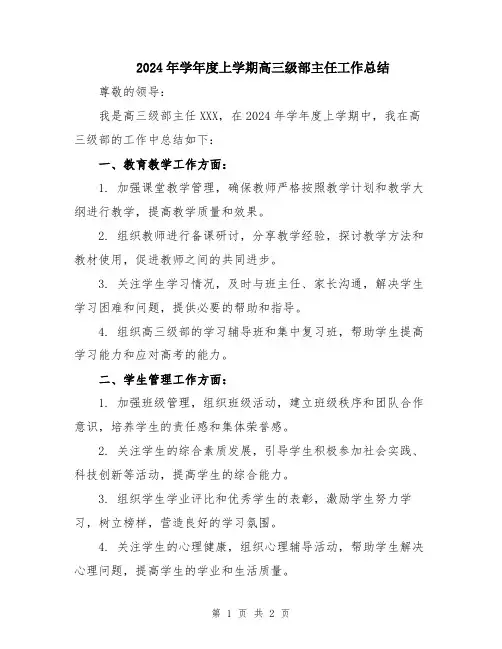 2024年学年度上学期高三级部主任工作总结

尊敬的领导：

我是高三级部主任XXX，在2024年学年度上学期中，我在高三级部的工作中总结如下：

一、教育教学工作方面：

1. 加强课堂教学管理，确保教师严格按照教学计划和教学大纲进行教学，提高教学质量和效果。

2. 组织教师进行备课研讨，分享教学经验，探讨教学方法和教材使用，促进教师之间的共同进步。

3. 关注学生学习情况，及时与班主任、家长沟通，解决学生学习困难和问题，提供必要的帮助和指导。

4. 组织高三级部的学习辅导班和集中复习班，帮助学生提高学习能力和应对高考的能力。

二、学生管理工作方面：

1. 加强班级管理，组织班级活动，建立班级秩序和团队合作意识，培养学生的责任感和集体荣誉感。

2. 关注学生的综合素质发展，引导学生积极参加社会实践、科技创新等活动，提高学生的综合能力。

3. 组织学生学业评比和优秀学生的表彰，激励学生努力学习，树立榜样，营造良好的学习氛围。

4. 关注学生的心理健康，组织心理辅导活动，帮助学生解决心理问题，提高学生的学业和生活质量。

第 1 页 共 2 页